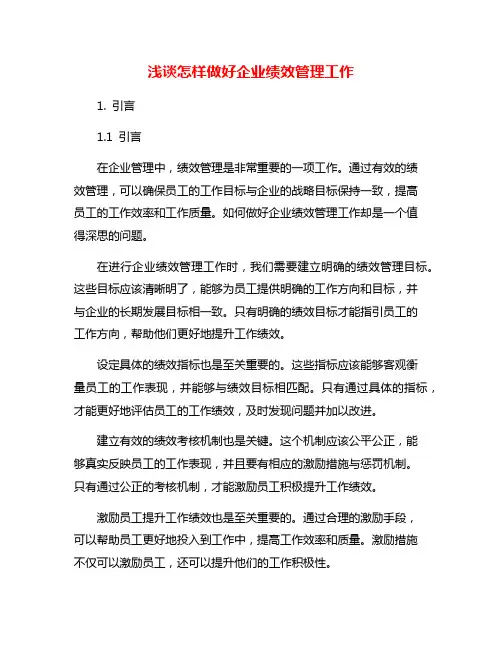 浅谈怎样做好企业绩效管理工作

1. 引言

1.1 引言

在企业管理中，绩效管理是非常重要的一项工作。通过有效的绩效管理，可以确保员工的工作目标与企业的战略目标保持一致，提高员工的工作效率和工作质量。如何做好企业绩效管理工作却是一个值得深思的问题。

在进行企业绩效管理工作时，我们需要建立明确的绩效管理目标。这些目标应该清晰明了，能够为员工提供明确的工作方向和目标，并与企业的长期发展目标相一致。只有明确的绩效目标才能指引员工的工作方向，帮助他们更好地提升工作绩效。

设定具体的绩效指标也是至关重要的。这些指标应该能够客观衡量员工的工作表现，并能够与绩效目标相匹配。只有通过具体的指标，才能更好地评估员工的工作绩效，及时发现问题并加以改进。

建立有效的绩效考核机制也是关键。这个机制应该公平公正，能够真实反映员工的工作表现，并且要有相应的激励措施与惩罚机制。只有通过公正的考核机制，才能激励员工积极提升工作绩效。

激励员工提升工作绩效也是至关重要的。通过合理的激励手段，可以帮助员工更好地投入到工作中，提高工作效率和质量。激励措施不仅可以激励员工，还可以提升他们的工作积极性。